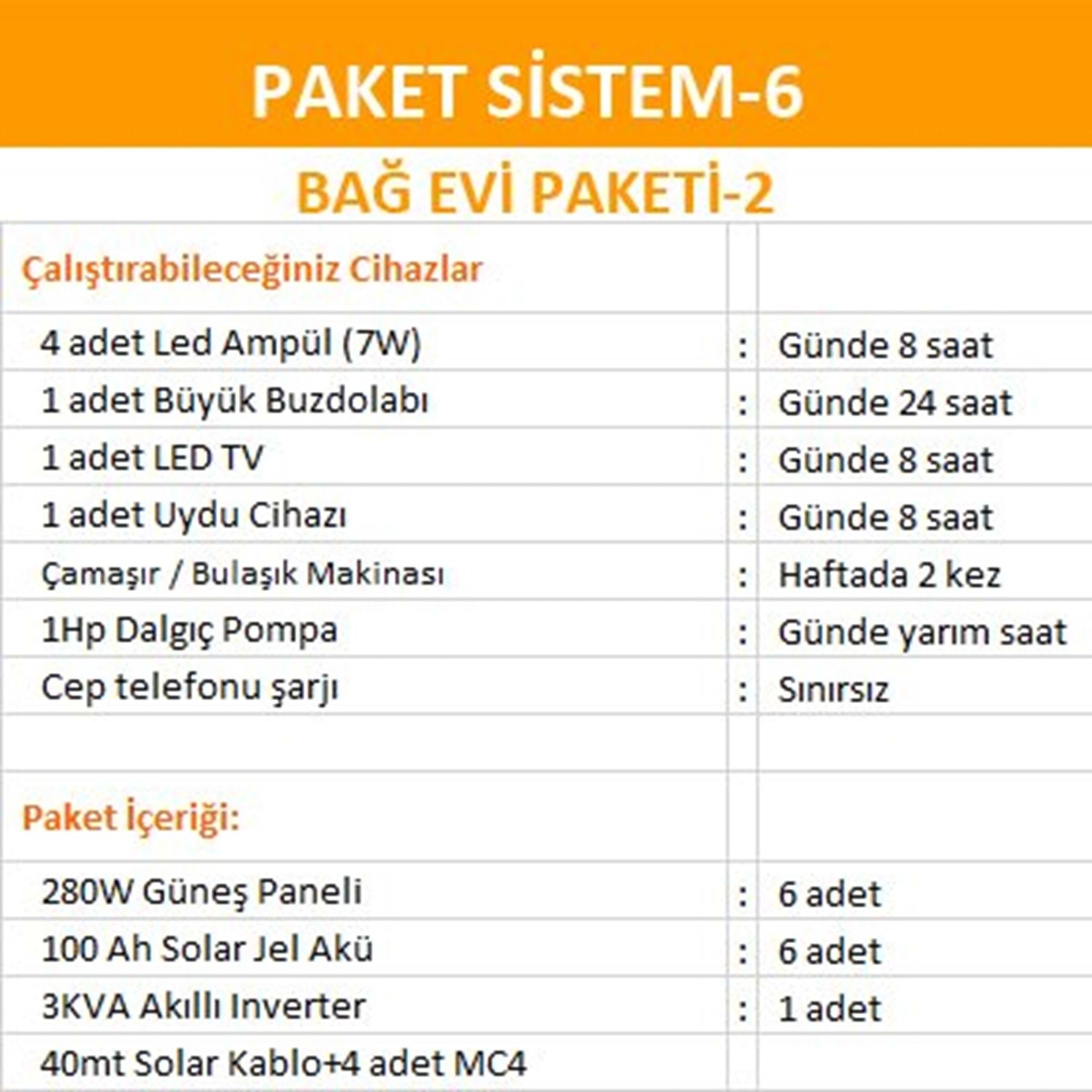 PAKET SİSTEM-6

BAĞ EVİ PAKETİ-2

| Çalıştırabileceğiniz Cihazlar | | |
|---|---|---|
| 4 adet Led Ampül (7W) | : | Günde 8 saat |
| 1 adet Büyük Buzdolabı | : | Günde 24 saat |
| 1 adet LED TV | : | Günde 8 saat |
| 1 adet Uydu Cihazı | : | Günde 8 saat |
| Çamaşır / Bulaşık Makinası | : | Haftada 2 kez |
| 1Hp Dalgıç Pompa | : | Günde yarım saat |
| Cep telefonu şarjı | : | Sınırsız |
| | | |
| Paket İçeriği: | | |
| 280W Güneş Paneli | : | 6 adet |
| 100 Ah Solar Jel Akü | : | 6 adet |
| 3KVA Akıllı Inverter | : | 1 adet |
| 40mt Solar Kablo+4 adet MC4 | | |